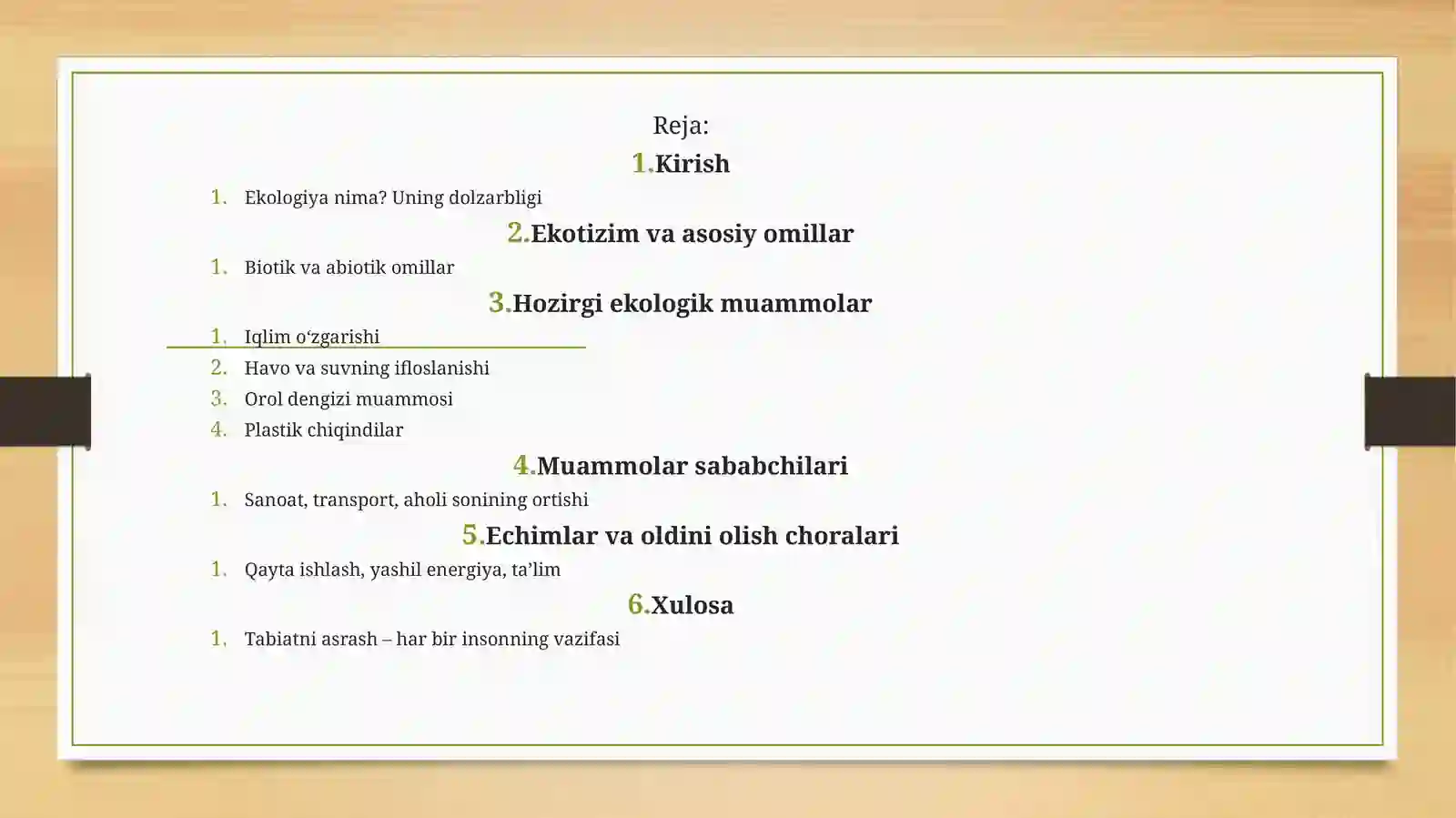 Reja:

1.Kirish

1. Ekologiya nima? Uning dolzarbligi

2.Ekotizim va asosiy omillar

1. Biotik va abiotik omillar

3.Hozirgi ekologik muammolar

1. Iqlim o'zgarishi
2. Havo va suvning ifloslanishi
3. Orol dengizi muammosi
4. Plastik chiqindilar

4.Muammolar sababchilari

1. Sanoat, transport, aholi sonining ortishi

5.Echimlar va oldini olish choralari

1. Qayta ishlash, yashil energiya, ta'lim

6.Xulosa

1. Tabiatni asrash – har bir insonning vazifasi